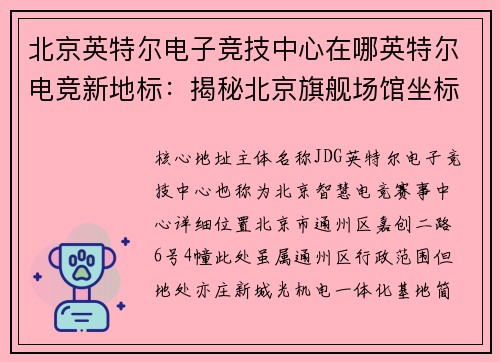 北京英特尔电子竞技中心在哪英特尔电竞新地标：揭秘北京旗舰场馆坐标

核心地址主体名称JDG英特尔电子竞技中心也称为北京智慧电竞赛事中心详细位置北京市通州区嘉创二路6号4幢此处虽属通州区行政范围但地处亦庄新城光机电一体化基地简